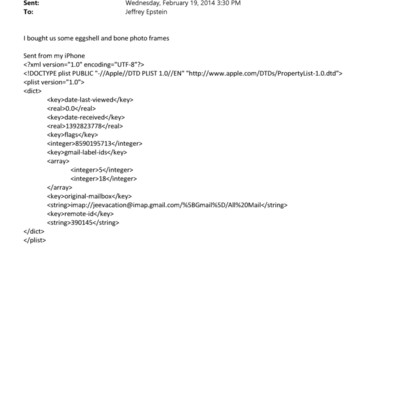 Sent: Wednesday, February 19, 2014 3:30 PM
To: Jeffrey Epstein

I bought us some eggshell and bone photo frames

Sent from my iPhone
<?xml version="1.0" encoding="UTF-8"?>
<!DOCTYPE plist PUBLIC "-//Apple//DTD PLIST 1.0//EN" "http://www.apple.com/DTDs/PropertyList-1.0.dtd">
<plist version="1.0">
<dict>
<key>date-last-viewed</key>
<real>0.0</real>
<key>date-received</key>
<real>1392823778</real>
<key>flags</key>
<integer>8590195713</integer>
<key>gmail-label-ids</key>
<array>
<integer>5</integer>
<integer>18</integer>
</array>
<key>original-mailbox</key>
<string>imap://jeevacation@imap.gmail.com/%5BGmail%5D/All%20Mail</string>
<key>remote-id</key>
<string>390145</string>
</dict>
</plist>